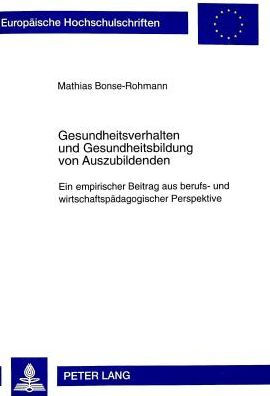 Europäische Hochschulschriften

Mathias Bonse-Rohmann

Gesundheitsverhalten und Gesundheitsbildung von Auszubildenden

Ein empirischer Beitrag aus berufs- und wirtschaftspädagogischer Perspektive

PETER LANG